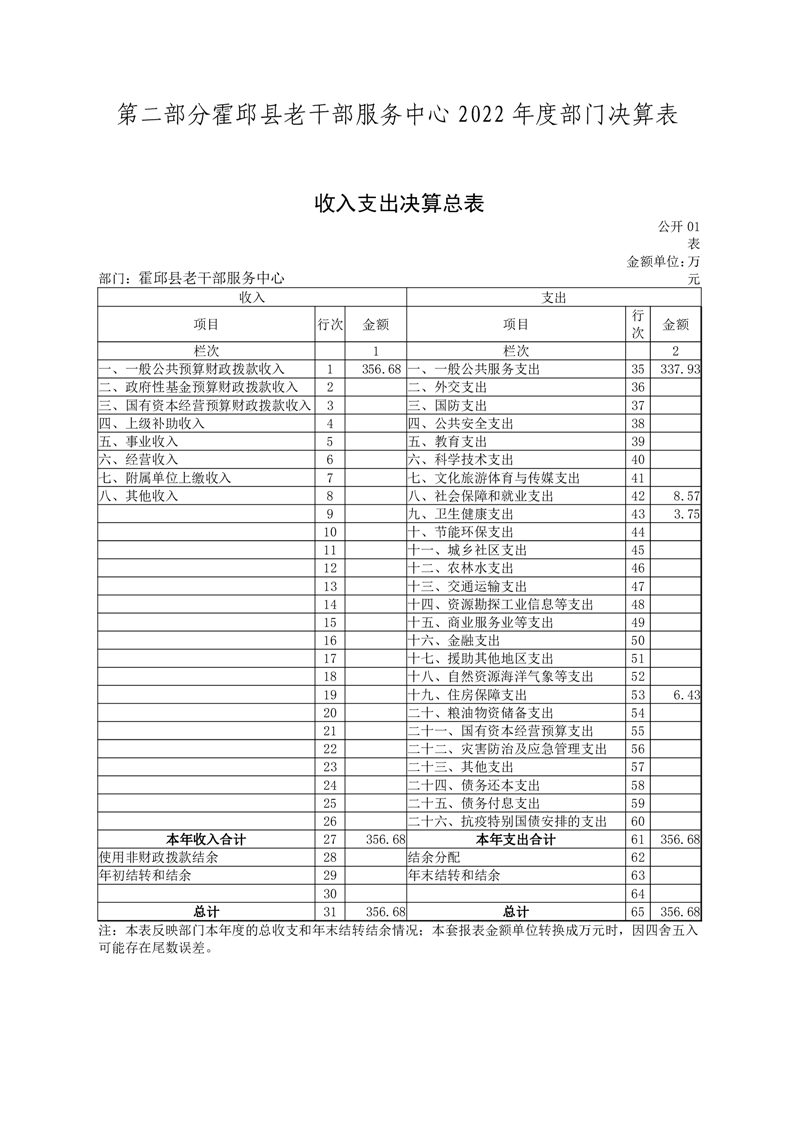 第二部分霍邱县老干部服务中心 2022 年度部门决算表

收入支出决算总表

公开 01 表
金额单位：万元

部门：霍邱县老干部服务中心

| 收入 | | | 支出 | | |
|---|---|---|---|---|---|
| 项目 | 行次 | 金额 | 项目 | 行次 | 金额 |
| 栏次 | | 1 | 栏次 | | 2 |
| 一、一般公共预算财政拨款收入 | 1 | 356.68 | 一、一般公共服务支出 | 35 | 337.93 |
| 二、政府性基金预算财政拨款收入 | 2 | | 二、外交支出 | 36 | |
| 三、国有资本经营预算财政拨款收入 | 3 | | 三、国防支出 | 37 | |
| 四、上级补助收入 | 4 | | 四、公共安全支出 | 38 | |
| 五、事业收入 | 5 | | 五、教育支出 | 39 | |
| 六、经营收入 | 6 | | 六、科学技术支出 | 40 | |
| 七、附属单位上缴收入 | 7 | | 七、文化旅游体育与传媒支出 | 41 | |
| 八、其他收入 | 8 | | 八、社会保障和就业支出 | 42 | 8.57 |
| | 9 | | 九、卫生健康支出 | 43 | 3.75 |
| | 10 | | 十、节能环保支出 | 44 | |
| | 11 | | 十一、城乡社区支出 | 45 | |
| | 12 | | 十二、农林水支出 | 46 | |
| | 13 | | 十三、交通运输支出 | 47 | |
| | 14 | | 十四、资源勘探工业信息等支出 | 48 | |
| | 15 | | 十五、商业服务业等支出 | 49 | |
| | 16 | | 十六、金融支出 | 50 | |
| | 17 | | 十七、援助其他地区支出 | 51 | |
| | 18 | | 十八、自然资源海洋气象等支出 | 52 | |
| | 19 | | 十九、住房保障支出 | 53 | 6.43 |
| | 20 | | 二十、粮油物资储备支出 | 54 | |
| | 21 | | 二十一、国有资本经营预算支出 | 55 | |
| | 22 | | 二十二、灾害防治及应急管理支出 | 56 | |
| | 23 | | 二十三、其他支出 | 57 | |
| | 24 | | 二十四、债务还本支出 | 58 | |
| | 25 | | 二十五、债务付息支出 | 59 | |
| | 26 | | 二十六、抗疫特别国债安排的支出 | 60 | |
| 本年收入合计 | 27 | 356.68 | 本年支出合计 | 61 | 356.68 |
| 使用非财政拨款结余 | 28 | | 结余分配 | 62 | |
| 年初结转和结余 | 29 | | 年末结转和结余 | 63 | |
| | 30 | | | 64 | |
| 总计 | 31 | 356.68 | 总计 | 65 | 356.68 |

注：本表反映部门本年度的总收支和年末结转结余情况；本套报表金额单位转换成万元时，因四舍五入可能存在尾数误差。